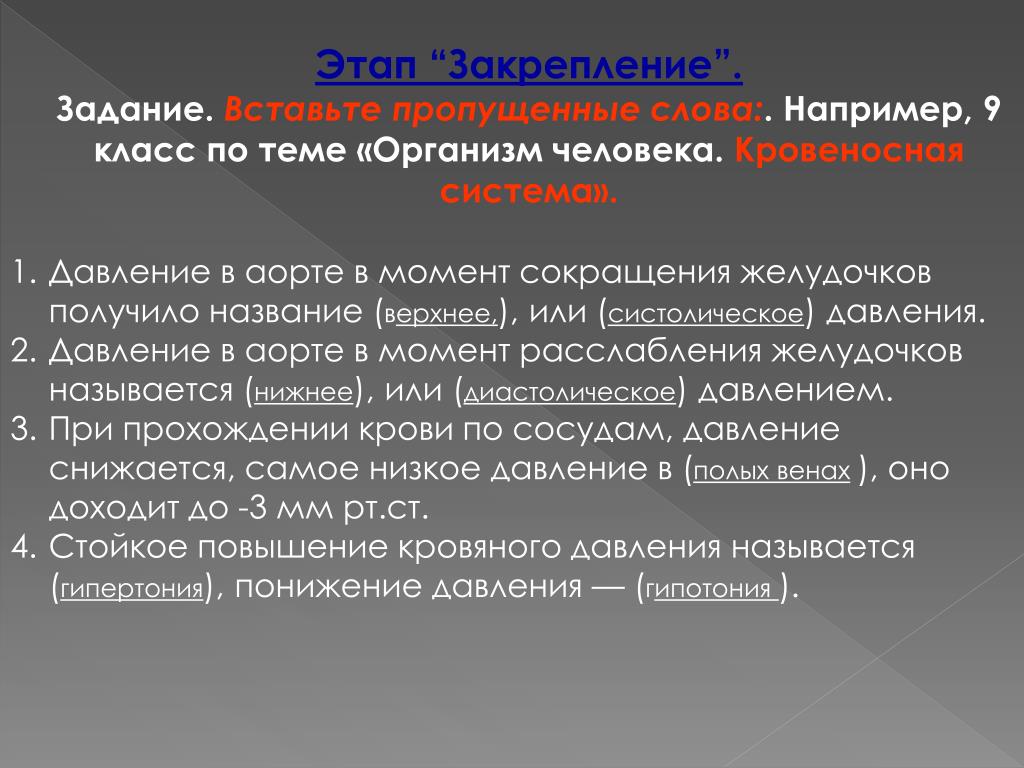 Этап “Закрепление”.

Задание. Вставьте пропущенные слова:. Например, 9 класс по теме «Организм человека. Кровеносная система».

1. Давление в аорте в момент сокращения желудочков получило название (верхнее,), или (систолическое) давления.
2. Давление в аорте в момент расслабления желудочков называется (нижнее), или (диастолическое) давлением.
3. При прохождении крови по сосудам, давление снижается, самое низкое давление в (полых венах ), оно доходит до -3 мм рт.ст.
4. Стойкое повышение кровяного давления называется (гипертония), понижение давления — (гипотония ).